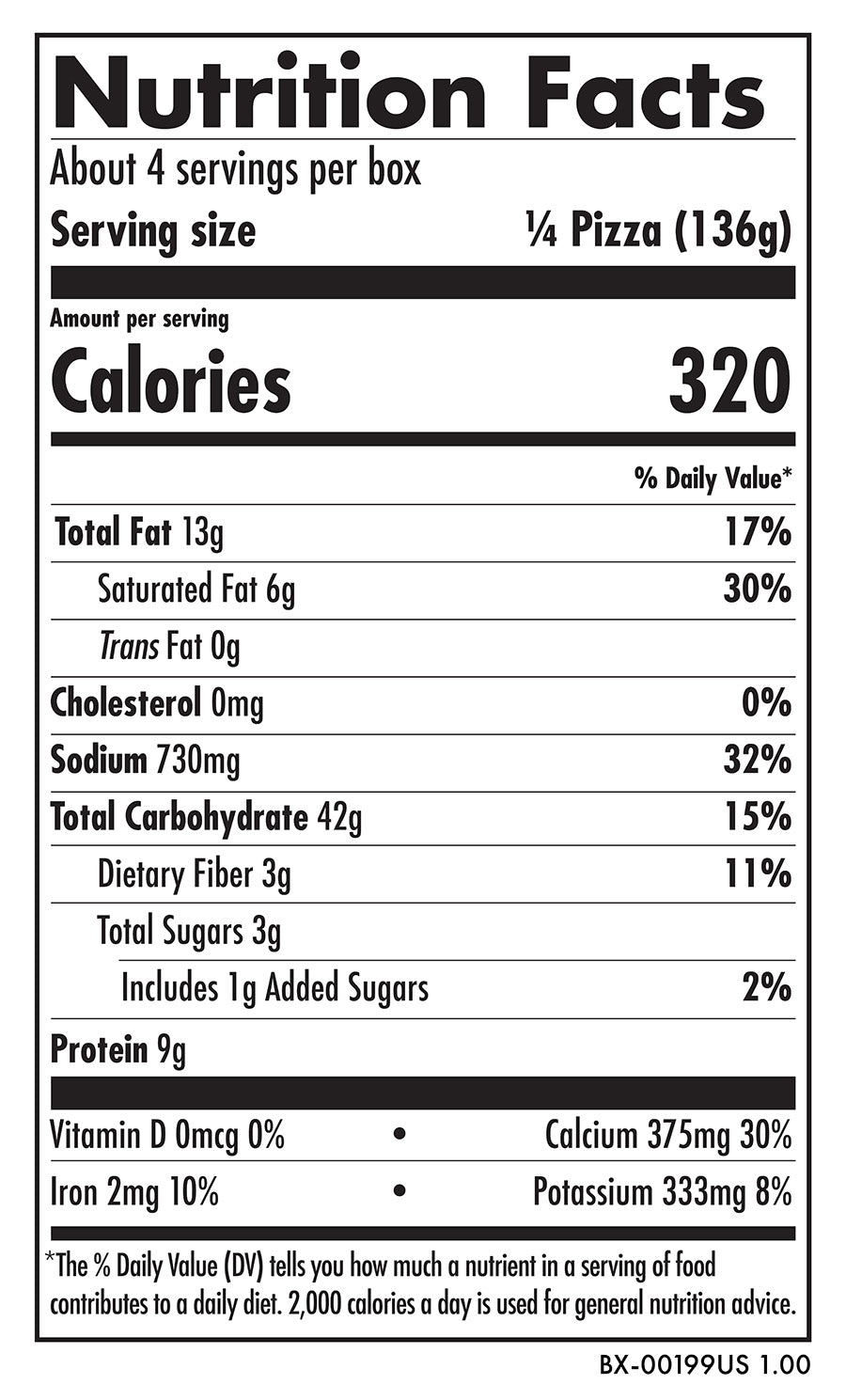 Nutrition Facts
About 4 servings per box
Serving size ¼ Pizza (136g)

Amount per serving
Calories 320

% Daily Value*

Total Fat 13g 17%
Saturated Fat 6g 30%
Trans Fat 0g
Cholesterol 0mg 0%
Sodium 730mg 32%
Total Carbohydrate 42g 15%
Dietary Fiber 3g 11%
Total Sugars 3g
Includes 1g Added Sugars 2%
Protein 9g

Vitamin D 0mcg 0% • Calcium 375mg 30%
Iron 2mg 10% • Potassium 333mg 8%

*The % Daily Value (DV) tells you how much a nutrient in a serving of food contributes to a daily diet. 2,000 calories a day is used for general nutrition advice.

BX-00199US 1.00